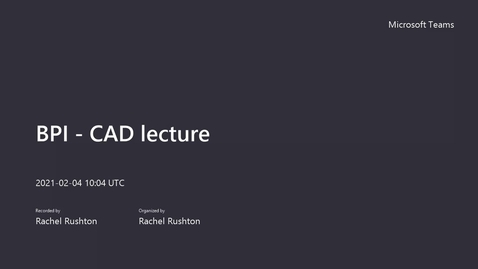 Microsoft Teams

BPI - CAD lecture

2021-02-04 10:04 UTC

Recorded by
Rachel Rushton

Organized by
Rachel Rushton